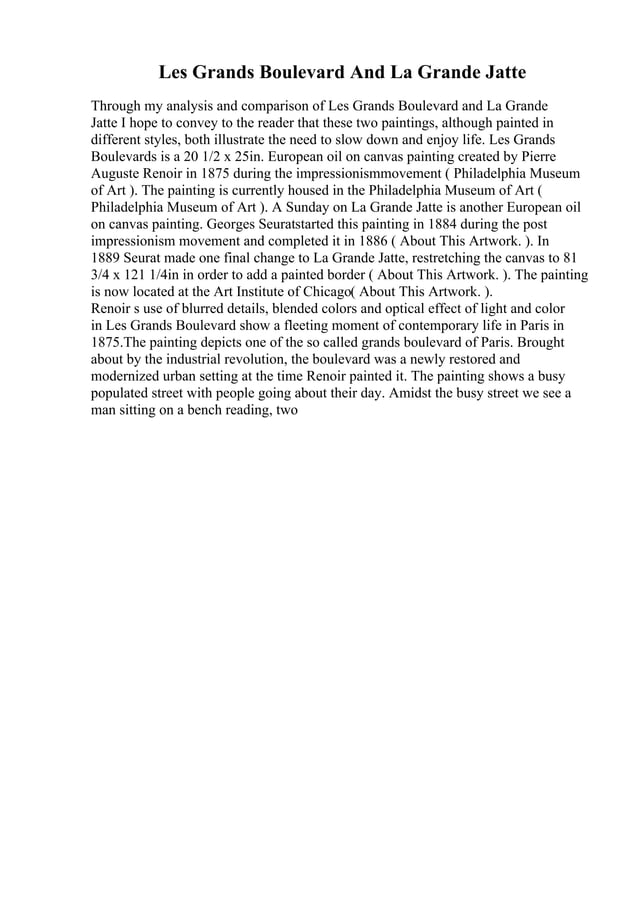 Les Grands Boulevard And La Grande Jatte

Through my analysis and comparison of Les Grands Boulevard and La Grande Jatte I hope to convey to the reader that these two paintings, although painted in different styles, both illustrate the need to slow down and enjoy life. Les Grands Boulevards is a 20 1/2 x 25in. European oil on canvas painting created by Pierre Auguste Renoir in 1875 during the impressionismmovement ( Philadelphia Museum of Art ). The painting is currently housed in the Philadelphia Museum of Art ( Philadelphia Museum of Art ). A Sunday on La Grande Jatte is another European oil on canvas painting. Georges Seuratstarted this painting in 1884 during the post impressionism movement and completed it in 1886 ( About This Artwork. ). In 1889 Seurat made one final change to La Grande Jatte, restretching the canvas to 81 3/4 x 121 1/4in in order to add a painted border ( About This Artwork. ). The painting is now located at the Art Institute of Chicago( About This Artwork. ).
Renoir s use of blurred details, blended colors and optical effect of light and color in Les Grands Boulevard show a fleeting moment of contemporary life in Paris in 1875.The painting depicts one of the so called grands boulevard of Paris. Brought about by the industrial revolution, the boulevard was a newly restored and modernized urban setting at the time Renoir painted it. The painting shows a busy populated street with people going about their day. Amidst the busy street we see a man sitting on a bench reading, two